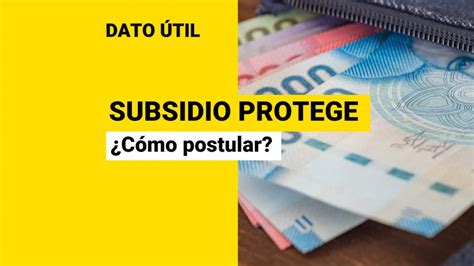 DATO ÚTIL

SUBSIDIO PROTEGE

¿Cómo postular?